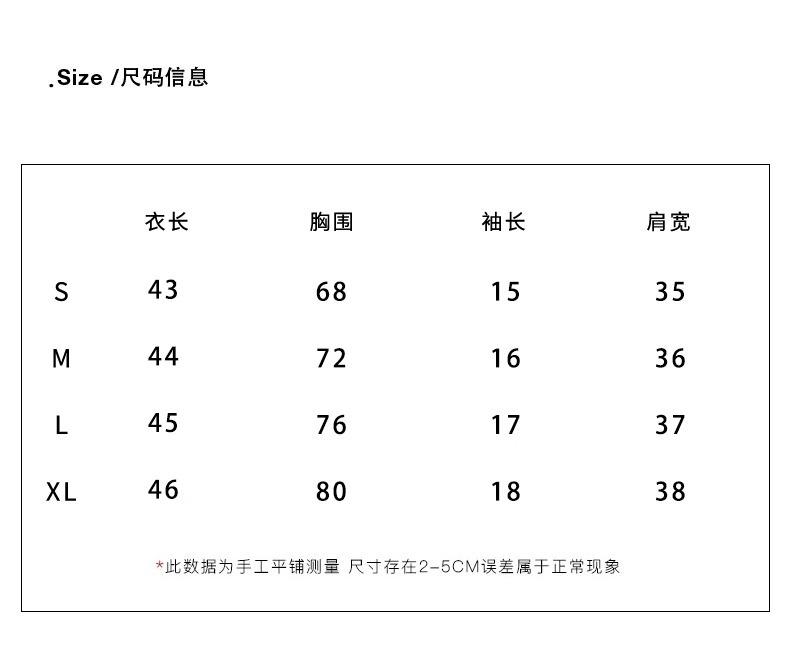 .Size /尺码信息

| | 衣长 | 胸围 | 袖长 | 肩宽 |
|---|---|---|---|---|
| S | 43 | 68 | 15 | 35 |
| M | 44 | 72 | 16 | 36 |
| L | 45 | 76 | 17 | 37 |
| XL | 46 | 80 | 18 | 38 |

*此数据为手工平铺测量 尺寸存在2-5CM误差属于正常现象